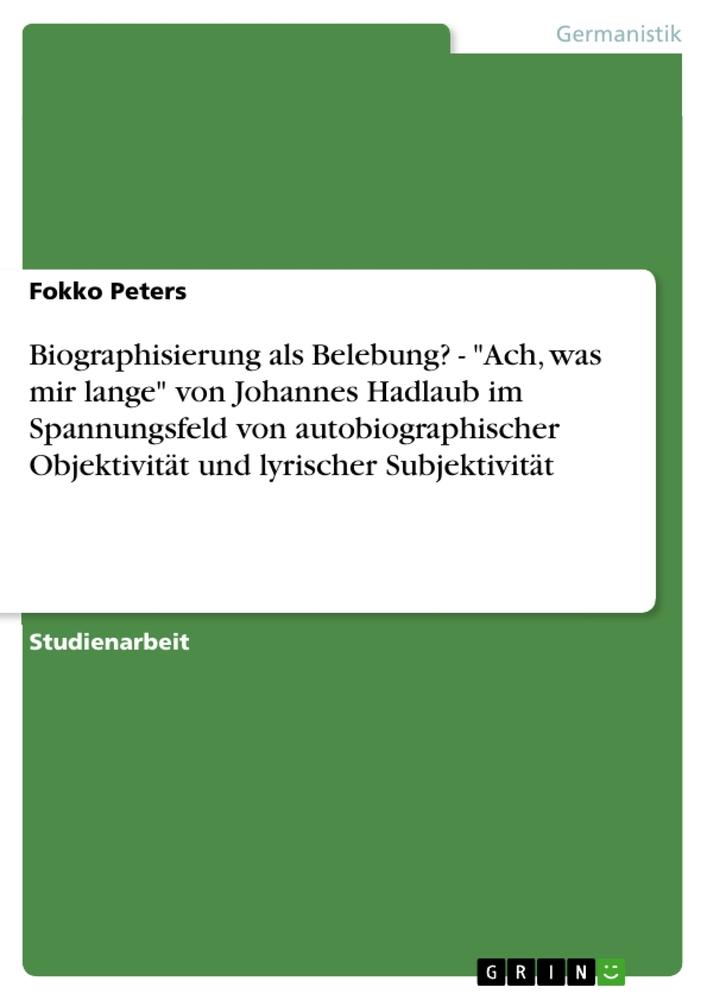 Germanistik

Fokko Peters

Biographisierung als Belebung? - "Ach, was mir lange" von Johannes Hadlaub im Spannungsfeld von autobiographischer Objektivität und lyrischer Subjektivität

Studienarbeit

GRIN